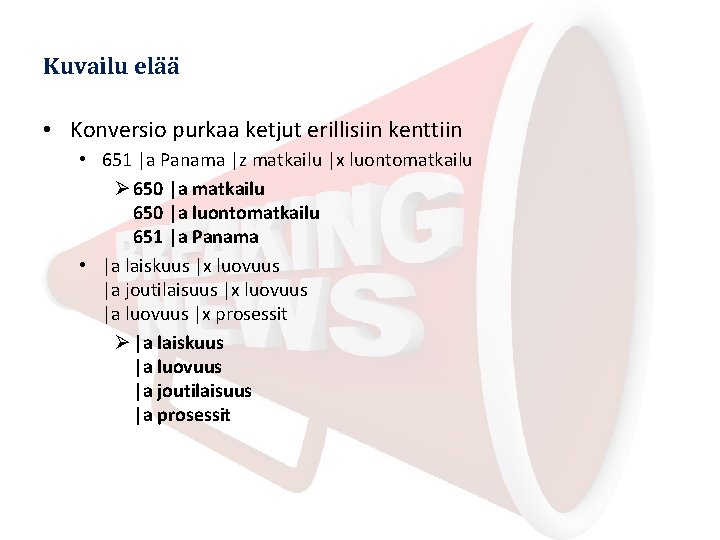 Kuvailu elää

• Konversio purkaa ketjut erillisiin kenttiin
• 651 |a Panama |z matkailu |x luontomatkailu
➢ 650 |a matkailu
650 |a luontomatkailu
651 |a Panama
• |a laiskuus |x luovuus
|a joutilaisuus |x luovuus
|a luovuus |x prosessit
➢ |a laiskuus
|a luovuus
|a joutilaisuus
|a prosessit

BREAKING NEWS